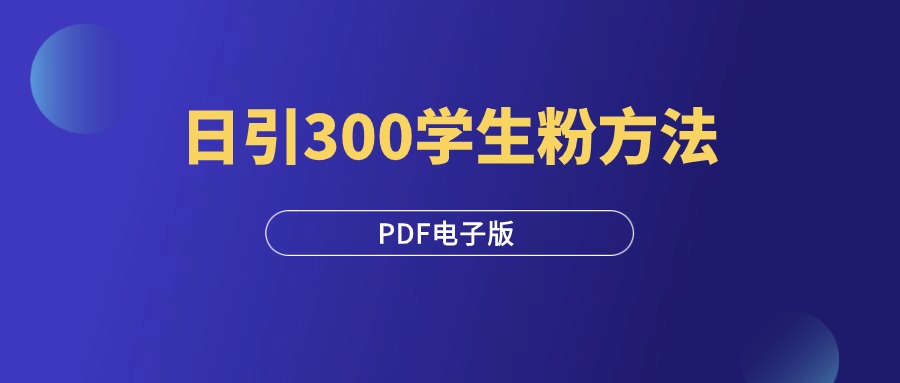 日引300学生粉方法

PDF电子版